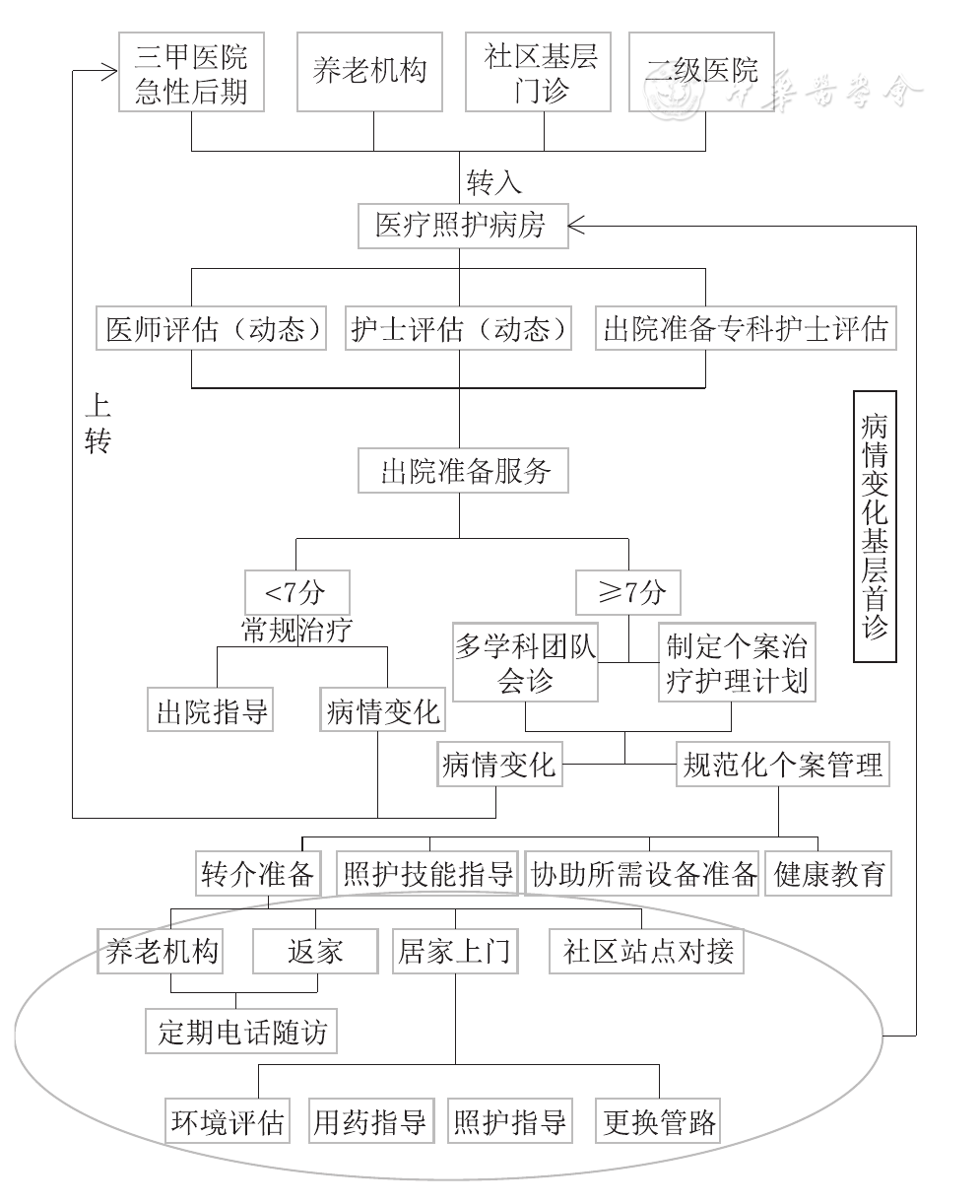 三甲医院急性后期

养老机构

社区基层门诊

二级医院

中华医学会

转入

医疗照护病房

医师评估（动态）

护士评估（动态）

出院准备专科护士评估

上转

病情变化基层首诊

出院准备服务

<7分

常规治疗

≥7分

多学科团队会诊

制定个案治疗护理计划

出院指导

病情变化

病情变化

规范化个案管理

转介准备

照护技能指导

协助所需设备准备

健康教育

养老机构

返家

居家上门

社区站点对接

定期电话随访

环境评估

用药指导

照护指导

更换管路